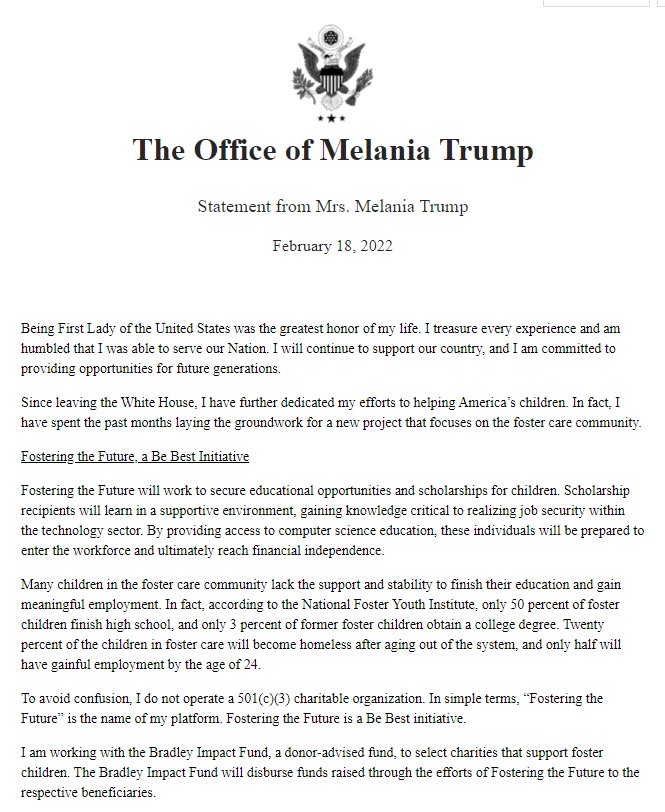 The Office of Melania Trump

Statement from Mrs. Melania Trump

February 18, 2022

Being First Lady of the United States was the greatest honor of my life. I treasure every experience and am humbled that I was able to serve our Nation. I will continue to support our country, and I am committed to providing opportunities for future generations.

Since leaving the White House, I have further dedicated my efforts to helping America's children. In fact, I have spent the past months laying the groundwork for a new project that focuses on the foster care community.

Fostering the Future, a Be Best Initiative

Fostering the Future will work to secure educational opportunities and scholarships for children. Scholarship recipients will learn in a supportive environment, gaining knowledge critical to realizing job security within the technology sector. By providing access to computer science education, these individuals will be prepared to enter the workforce and ultimately reach financial independence.

Many children in the foster care community lack the support and stability to finish their education and gain meaningful employment. In fact, according to the National Foster Youth Institute, only 50 percent of foster children finish high school, and only 3 percent of former foster children obtain a college degree. Twenty percent of the children in foster care will become homeless after aging out of the system, and only half will have gainful employment by the age of 24.

To avoid confusion, I do not operate a 501(c)(3) charitable organization. In simple terms, "Fostering the Future" is the name of my platform. Fostering the Future is a Be Best initiative.

I am working with the Bradley Impact Fund, a donor-advised fund, to select charities that support foster children. The Bradley Impact Fund will disburse funds raised through the efforts of Fostering the Future to the respective beneficiaries.